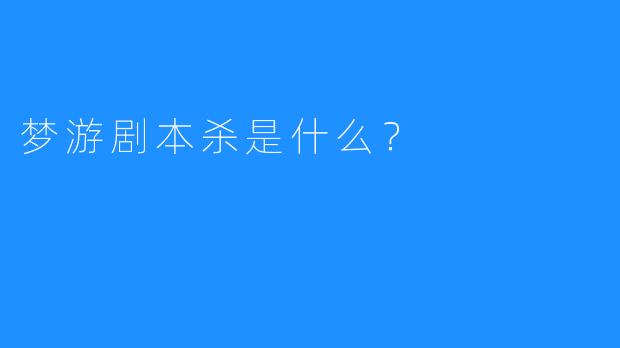 梦游剧本杀是什么？